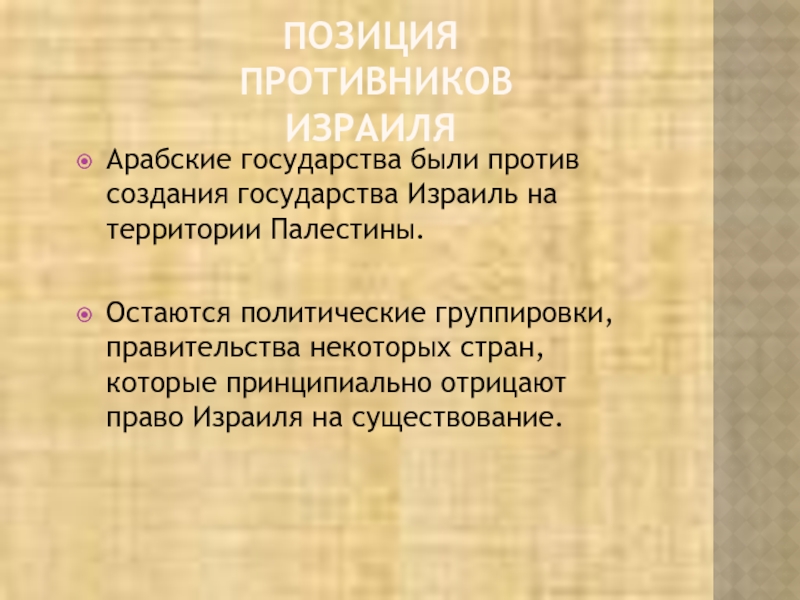 ПОЗИЦИЯ ПРОТИВНИКОВ ИЗРАИЛЯ

Арабские государства были против создания государства Израиль на территории Палестины.

Остаются политические группировки, правительства некоторых стран, которые принципиально отрицают право Израиля на существование.